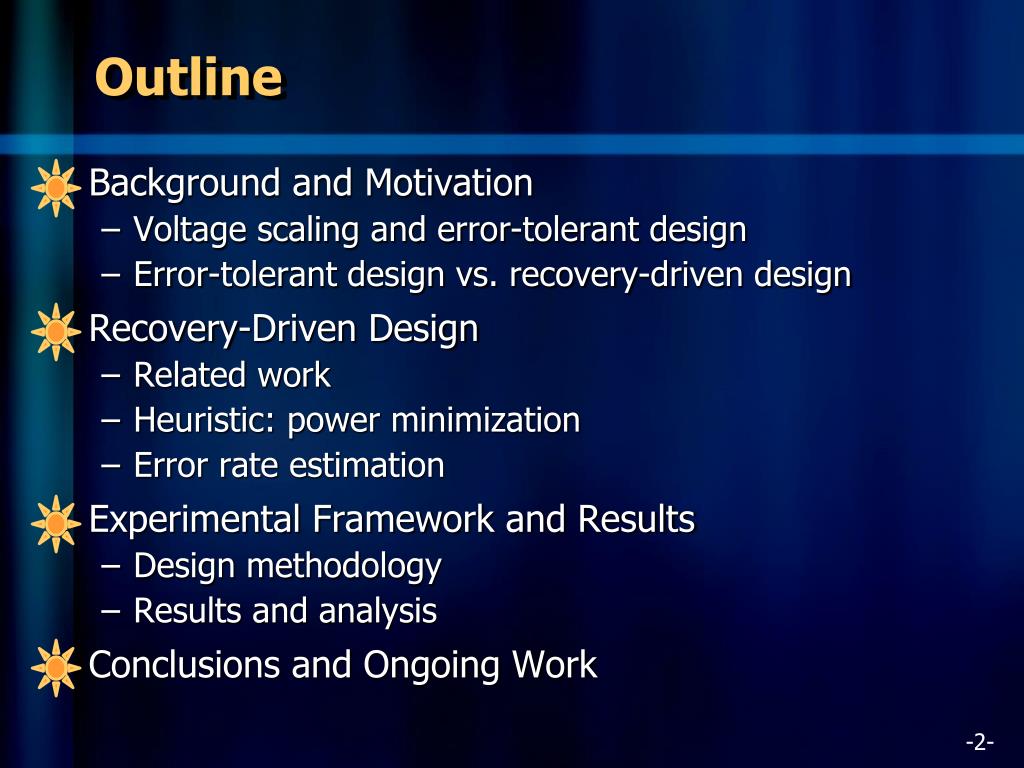 Outline

Background and Motivation
– Voltage scaling and error-tolerant design
– Error-tolerant design vs. recovery-driven design

Recovery-Driven Design
– Related work
– Heuristic: power minimization
– Error rate estimation

Experimental Framework and Results
– Design methodology
– Results and analysis

Conclusions and Ongoing Work

-2-